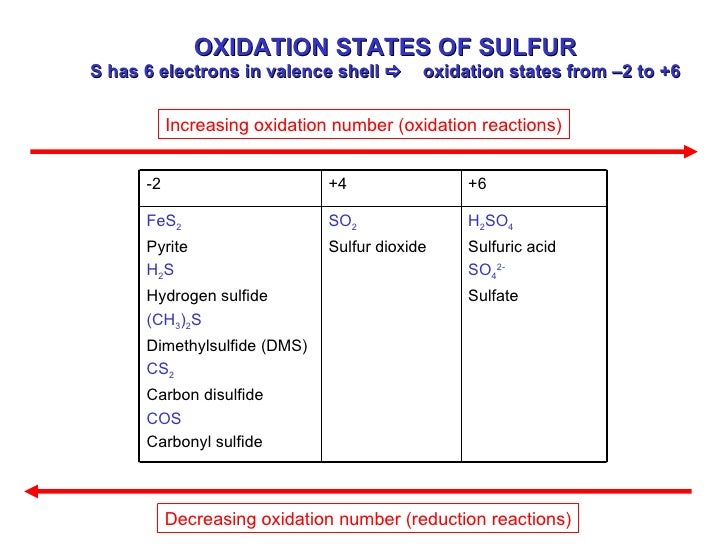 OXIDATION STATES OF SULFUR
S has 6 electrons in valence shell ⇨ oxidation states from –2 to +6

Increasing oxidation number (oxidation reactions)

| -2 | +4 | +6 |
|---|---|---|
| $FeS_2$ Pyrite $H_2S$ Hydrogen sulfide $(CH_3)_2S$ Dimethylsulfide (DMS) $CS_2$ Carbon disulfide COS Carbonyl sulfide | $SO_2$ Sulfur dioxide | $H_2SO_4$ Sulfuric acid $SO_4^{2-}$ Sulfate |

Decreasing oxidation number (reduction reactions)